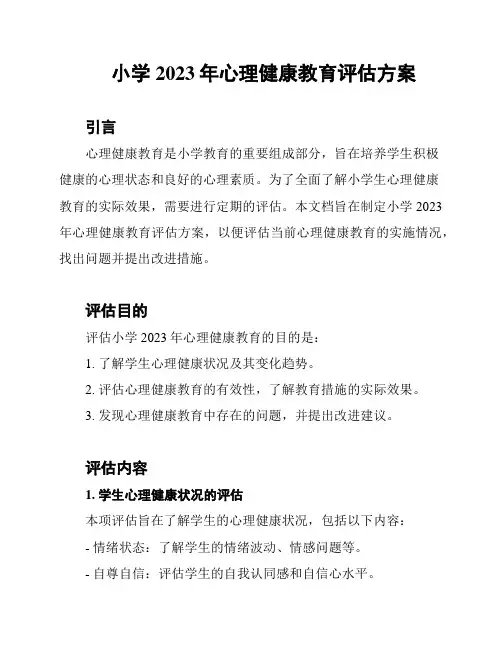 小学 2023 年心理健康教育评估方案

引言

心理健康教育是小学教育的重要组成部分，旨在培养学生积极健康的心理状态和良好的心理素质。为了全面了解小学生心理健康教育的实际效果，需要进行定期的评估。本文档旨在制定小学 2023 年心理健康教育评估方案，以便评估当前心理健康教育的实施情况，找出问题并提出改进措施。

评估目的

评估小学 2023 年心理健康教育的目的是：

1. 了解学生心理健康状况及其变化趋势。

2. 评估心理健康教育的有效性，了解教育措施的实际效果。

3. 发现心理健康教育中存在的问题，并提出改进建议。

评估内容

1. 学生心理健康状况的评估

本项评估旨在了解学生的心理健康状况，包括以下内容：

- 情绪状态：了解学生的情绪波动、情感问题等。

- 自尊自信：评估学生的自我认同感和自信心水平。